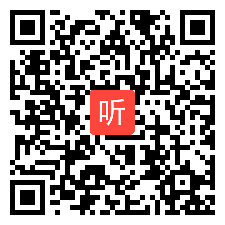 听